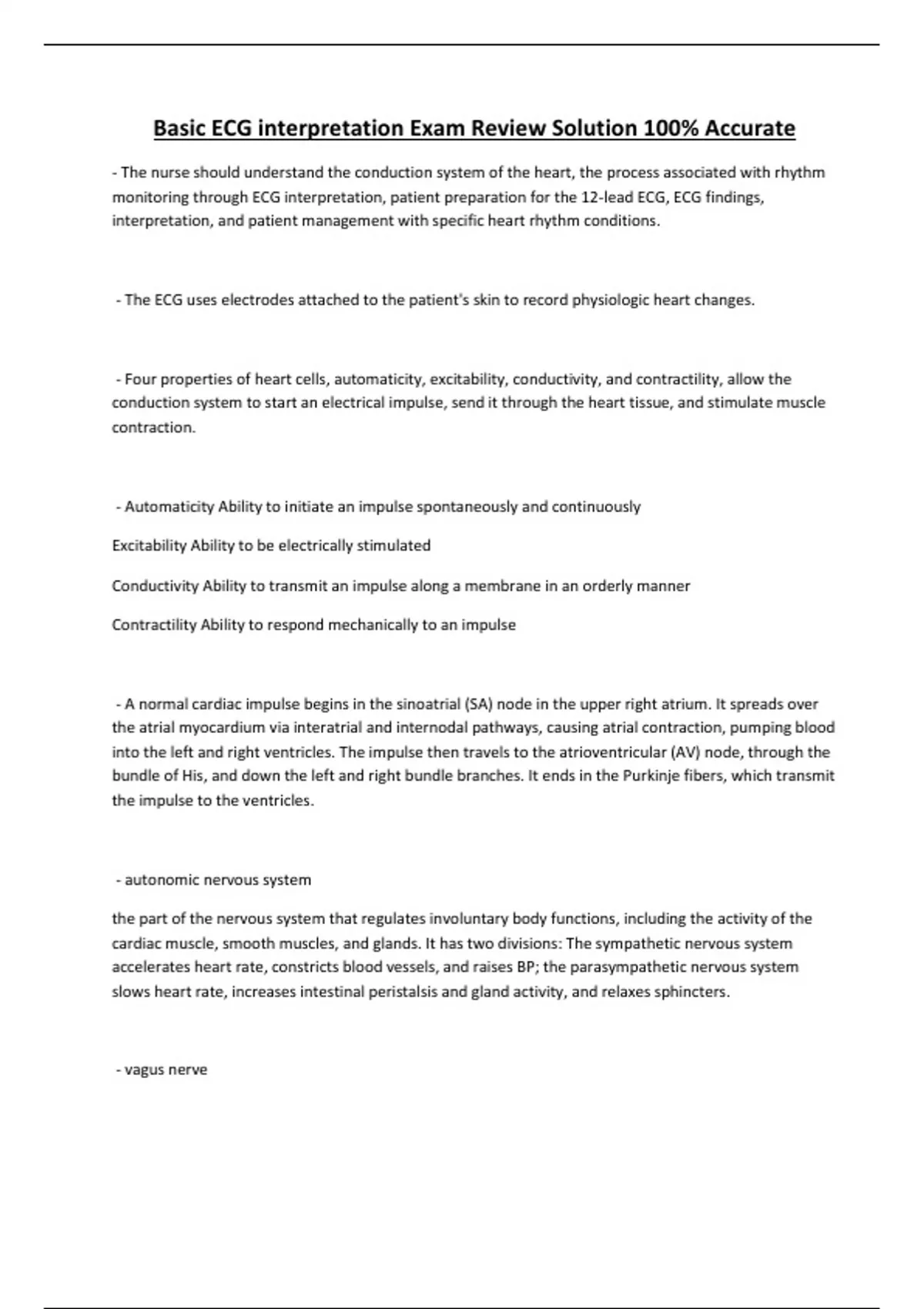 Basic ECG interpretation Exam Review Solution 100% Accurate

- The nurse should understand the conduction system of the heart, the process associated with rhythm monitoring through ECG interpretation, patient preparation for the 12-lead ECG, ECG findings, interpretation, and patient management with specific heart rhythm conditions.

- The ECG uses electrodes attached to the patient's skin to record physiologic heart changes.

- Four properties of heart cells, automaticity, excitability, conductivity, and contractility, allow the conduction system to start an electrical impulse, send it through the heart tissue, and stimulate muscle contraction.

- Automaticity Ability to initiate an impulse spontaneously and continuously

Excitability Ability to be electrically stimulated

Conductivity Ability to transmit an impulse along a membrane in an orderly manner

Contractility Ability to respond mechanically to an impulse

- A normal cardiac impulse begins in the sinoatrial (SA) node in the upper right atrium. It spreads over the atrial myocardium via interatrial and internodal pathways, causing atrial contraction, pumping blood into the left and right ventricles. The impulse then travels to the atrioventricular (AV) node, through the bundle of His, and down the left and right bundle branches. It ends in the Purkinje fibers, which transmit the impulse to the ventricles.

- autonomic nervous system

the part of the nervous system that regulates involuntary body functions, including the activity of the cardiac muscle, smooth muscles, and glands. It has two divisions: The sympathetic nervous system accelerates heart rate, constricts blood vessels, and raises BP; the parasympathetic nervous system slows heart rate, increases intestinal peristalsis and gland activity, and relaxes sphincters.

- vagus nerve